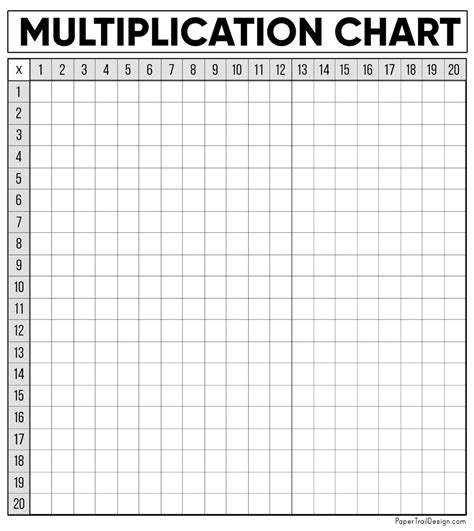 MULTIPLICATION CHART

| x | 1 | 2 | 3 | 4 | 5 | 6 | 7 | 8 | 9 | 10 | 11 | 12 | 13 | 14 | 15 | 16 | 17 | 18 | 19 | 20 |
|---|---|---|---|---|---|---|---|---|---|---|---|---|---|---|---|---|---|---|---|---|
| 1 | | | | | | | | | | | | | | | | | | | | |
| 2 | | | | | | | | | | | | | | | | | | | | |
| 3 | | | | | | | | | | | | | | | | | | | | |
| 4 | | | | | | | | | | | | | | | | | | | | |
| 5 | | | | | | | | | | | | | | | | | | | | |
| 6 | | | | | | | | | | | | | | | | | | | | |
| 7 | | | | | | | | | | | | | | | | | | | | |
| 8 | | | | | | | | | | | | | | | | | | | | |
| 9 | | | | | | | | | | | | | | | | | | | | |
| 10 | | | | | | | | | | | | | | | | | | | | |
| 11 | | | | | | | | | | | | | | | | | | | | |
| 12 | | | | | | | | | | | | | | | | | | | | |
| 13 | | | | | | | | | | | | | | | | | | | | |
| 14 | | | | | | | | | | | | | | | | | | | | |
| 15 | | | | | | | | | | | | | | | | | | | | |
| 16 | | | | | | | | | | | | | | | | | | | | |
| 17 | | | | | | | | | | | | | | | | | | | | |
| 18 | | | | | | | | | | | | | | | | | | | | |
| 19 | | | | | | | | | | | | | | | | | | | | |
| 20 | | | | | | | | | | | | | | | | | | | | |

PaperTrailDesign.com